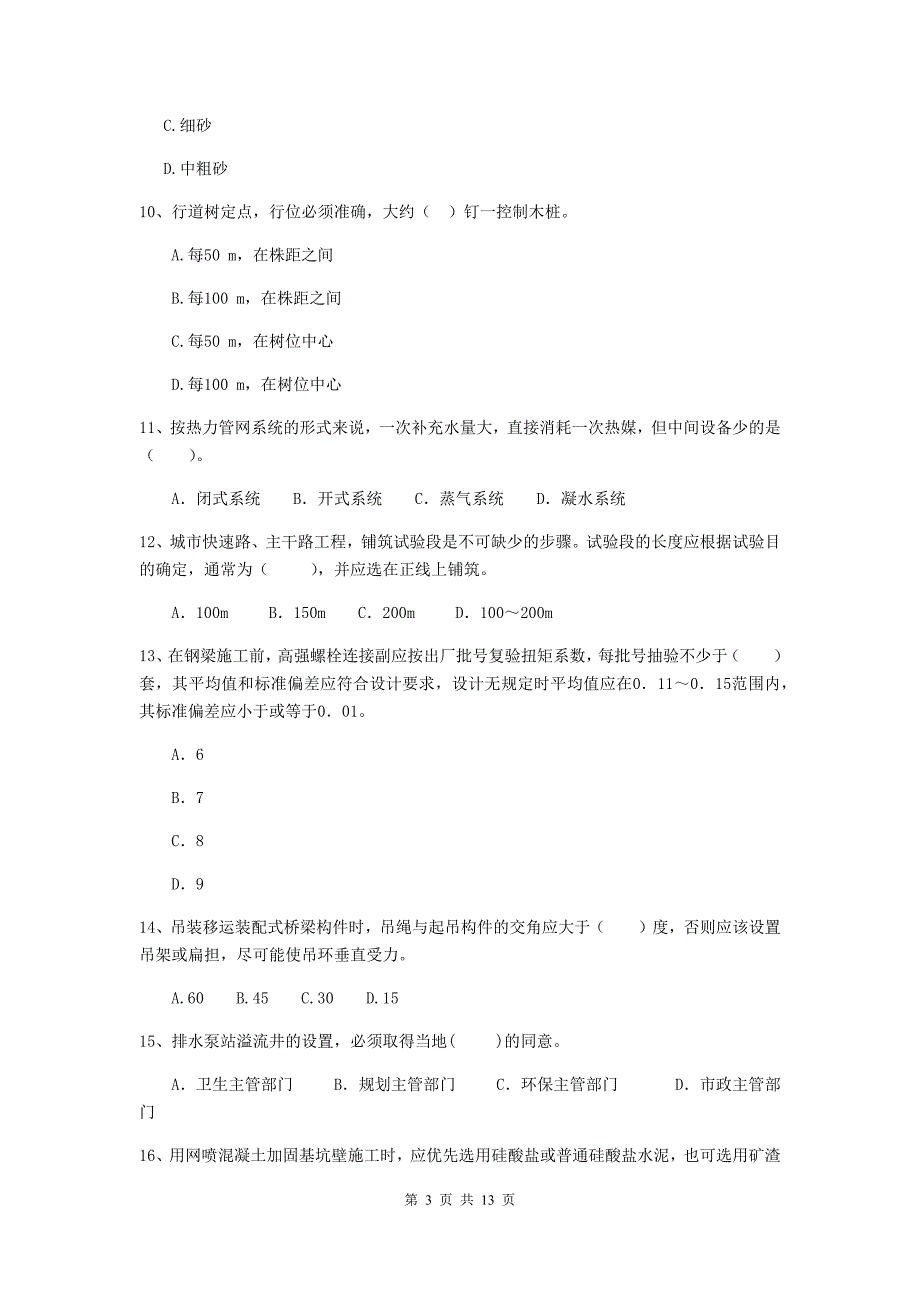 C.细砂

D.中粗砂

10、行道树定点，行位必须准确，大约（ ）钉一控制木桩。

A.每50 m，在株距之间

B.每100 m，在株距之间

C.每50 m，在树位中心

D.每100 m，在树位中心

11、按热力管网系统的形式来说，一次补充水量大，直接消耗一次热媒，但中间设备少的是（ ）。

A. 闭式系统 B. 开式系统 C. 蒸气系统 D. 凝水系统

12、城市快速路、主干路工程，铺筑试验段是不可缺少的步骤。试验段的长度应根据试验目的确定，通常为（ ），并应选在正线上铺筑。

A. 100m B. 150m C. 200m D. 100～200m

13、在钢梁施工前，高强螺栓连接副应按出厂批号复验扭矩系数，每批号抽验不少于（ ）套，其平均值和标准偏差应符合设计要求，设计无规定时平均值应在0. 11～0. 15范围内，其标准偏差应小于或等于0. 01。

A. 6

B. 7

C. 8

D. 9

14、吊装移运装配式桥梁构件时，吊绳与起吊构件的交角应大于（ ）度，否则应该设置吊架或扁担，尽可能使吊环垂直受力。

A.60 B.45 C.30 D.15

15、排水泵站溢流井的设置，必须取得当地( )的同意。

A. 卫生主管部门 B. 规划主管部门 C. 环保主管部门 D. 市政主管部门

16、用网喷混凝土加固基坑壁施工时，应优先选用硅酸盐或普通硅酸盐水泥，也可选用矿渣

第 3 页 共 13 页